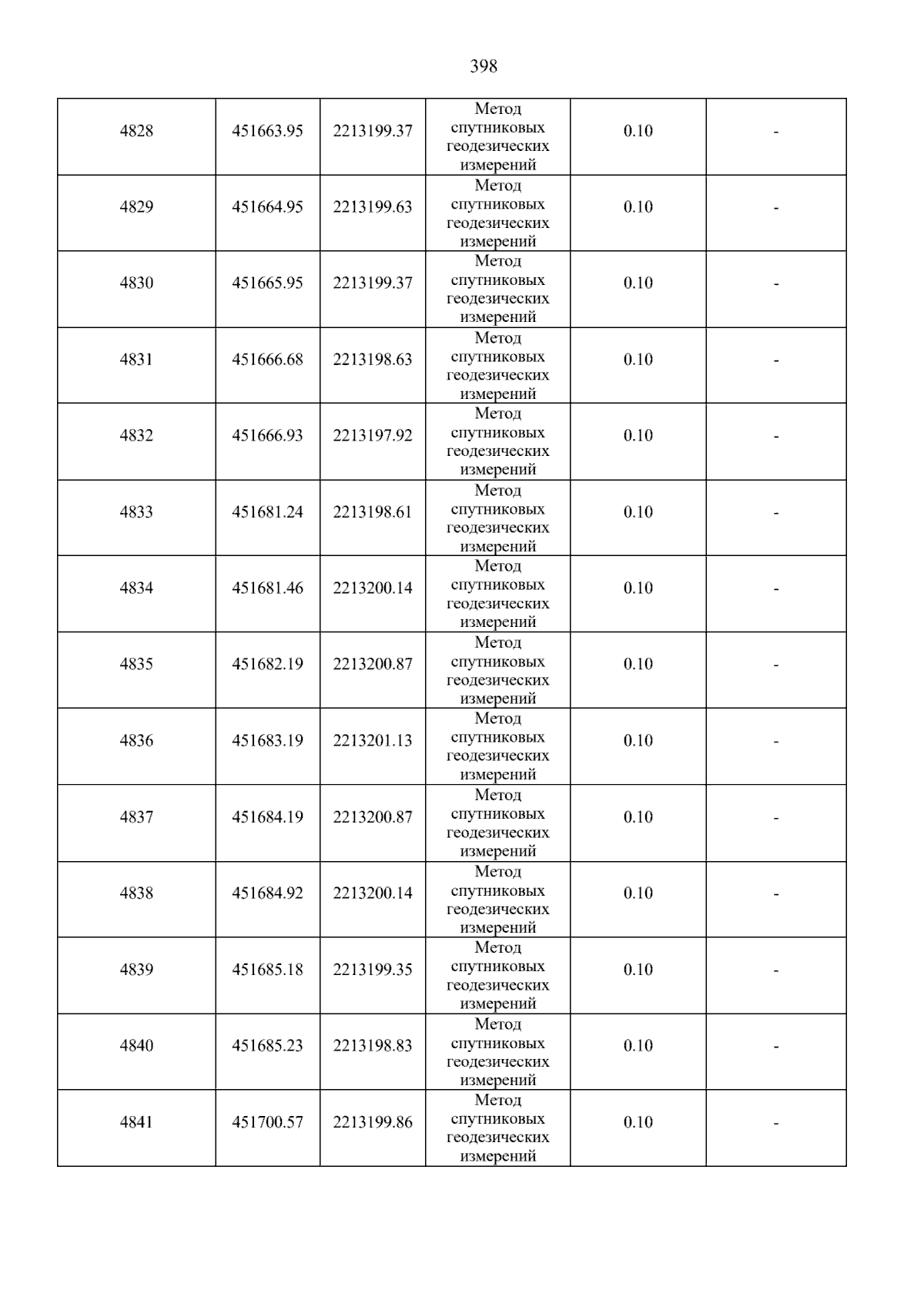 398

| 4828 | 451663.95 | 2213199.37 | Метод спутниковых геодезических измерений | 0.10 | - |
|---|---|---|---|---|---|
| 4829 | 451664.95 | 2213199.63 | Метод спутниковых геодезических измерений | 0.10 | - |
| 4830 | 451665.95 | 2213199.37 | Метод спутниковых геодезических измерений | 0.10 | - |
| 4831 | 451666.68 | 2213198.63 | Метод спутниковых геодезических измерений | 0.10 | - |
| 4832 | 451666.93 | 2213197.92 | Метод спутниковых геодезических измерений | 0.10 | - |
| 4833 | 451681.24 | 2213198.61 | Метод спутниковых геодезических измерений | 0.10 | - |
| 4834 | 451681.46 | 2213200.14 | Метод спутниковых геодезических измерений | 0.10 | - |
| 4835 | 451682.19 | 2213200.87 | Метод спутниковых геодезических измерений | 0.10 | - |
| 4836 | 451683.19 | 2213201.13 | Метод спутниковых геодезических измерений | 0.10 | - |
| 4837 | 451684.19 | 2213200.87 | Метод спутниковых геодезических измерений | 0.10 | - |
| 4838 | 451684.92 | 2213200.14 | Метод спутниковых геодезических измерений | 0.10 | - |
| 4839 | 451685.18 | 2213199.35 | Метод спутниковых геодезических измерений | 0.10 | - |
| 4840 | 451685.23 | 2213198.83 | Метод спутниковых геодезических измерений | 0.10 | - |
| 4841 | 451700.57 | 2213199.86 | Метод спутниковых геодезических измерений | 0.10 | - |